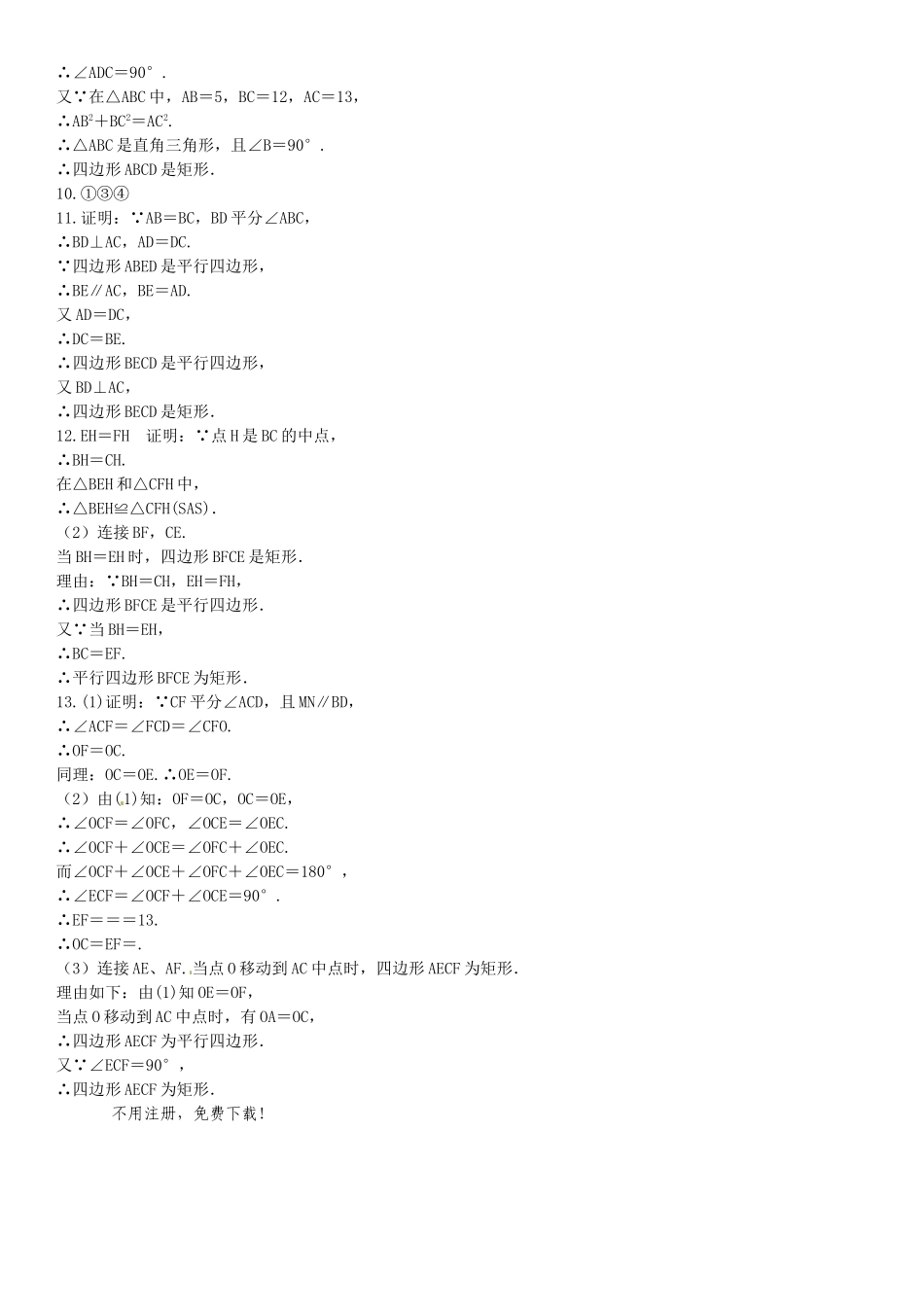 ∴∠ADC＝90°.
又∵在△ABC中，AB＝5，BC＝12，AC＝13，
∴$AB^2+BC^2=AC^2$.
∴△ABC是直角三角形，且∠B＝90°.
∴四边形ABCD是矩形.
10.①③④
11.证明：∵AB＝BC，BD平分∠ABC，
∴BD⊥AC，AD＝DC.
∵四边形ABED是平行四边形，
∴BE∥AC，BE＝AD.
又AD＝DC，
∴DC＝BE.
∴四边形BECD是平行四边形，
又BD⊥AC，
∴四边形BECD是矩形.
12.EH＝FH　证明：∵点H是BC的中点，
∴BH＝CH.
在△BEH和△CFH中，
∴△BEH≌△CFH(SAS).
（2）连接BF，CE.
当BH＝EH时，四边形BFCE是矩形.
理由：∵BH＝CH，EH＝FH，
∴四边形BFCE是平行四边形.
又∵当BH＝EH，
∴BC＝EF.
∴平行四边形BFCE为矩形.
13.(1)证明：∵CF平分∠ACD，且MN∥BD，
∴∠ACF＝∠FCD＝∠CFO.
∴OF＝OC.
同理：OC＝OE.∴OE＝OF.
（2）由(1)知：OF＝OC，OC＝OE，
∴∠OCF＝∠OFC，∠OCE＝∠OEC.
∴∠OCF＋∠OCE＝∠OFC＋∠OEC.
而∠OCF＋∠OCE＋∠OFC＋∠OEC＝180°，
∴∠ECF＝∠OCF＋∠OCE＝90°.
∴EF＝＝＝13.
∴OC＝EF＝.
（3）连接AE、AF.当点O移动到AC中点时，四边形AECF为矩形.
理由如下：由(1)知OE＝OF，
当点O移动到AC中点时，有OA＝OC，
∴四边形AECF为平行四边形.
又∵∠ECF＝90°，
∴四边形AECF为矩形.
不用注册，免费下载！